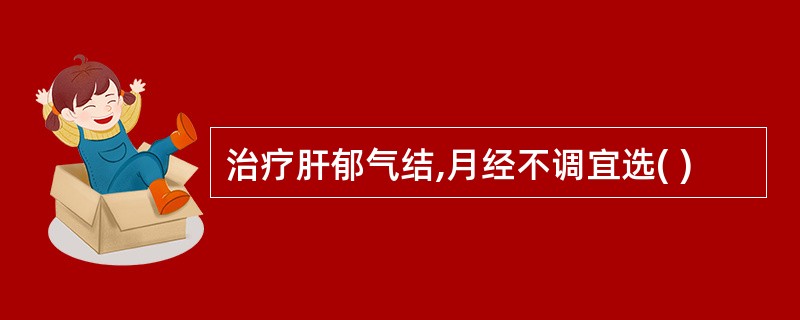 治疗肝郁气结,月经不调宜选( )